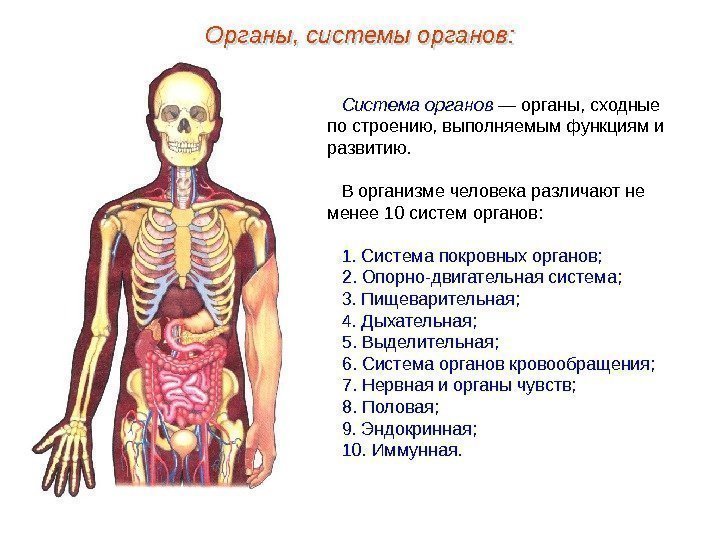 Органы, системы органов:

Система органов — органы, сходные по строению, выполняемым функциям и развитию.

В организме человека различают не менее 10 систем органов:

1. Система покровных органов;
2. Опорно-двигательная система;
3. Пищеварительная;
4. Дыхательная;
5. Выделительная;
6. Система органов кровообращения;
7. Нервная и органы чувств;
8. Половая;
9. Эндокринная;
10. Иммунная.